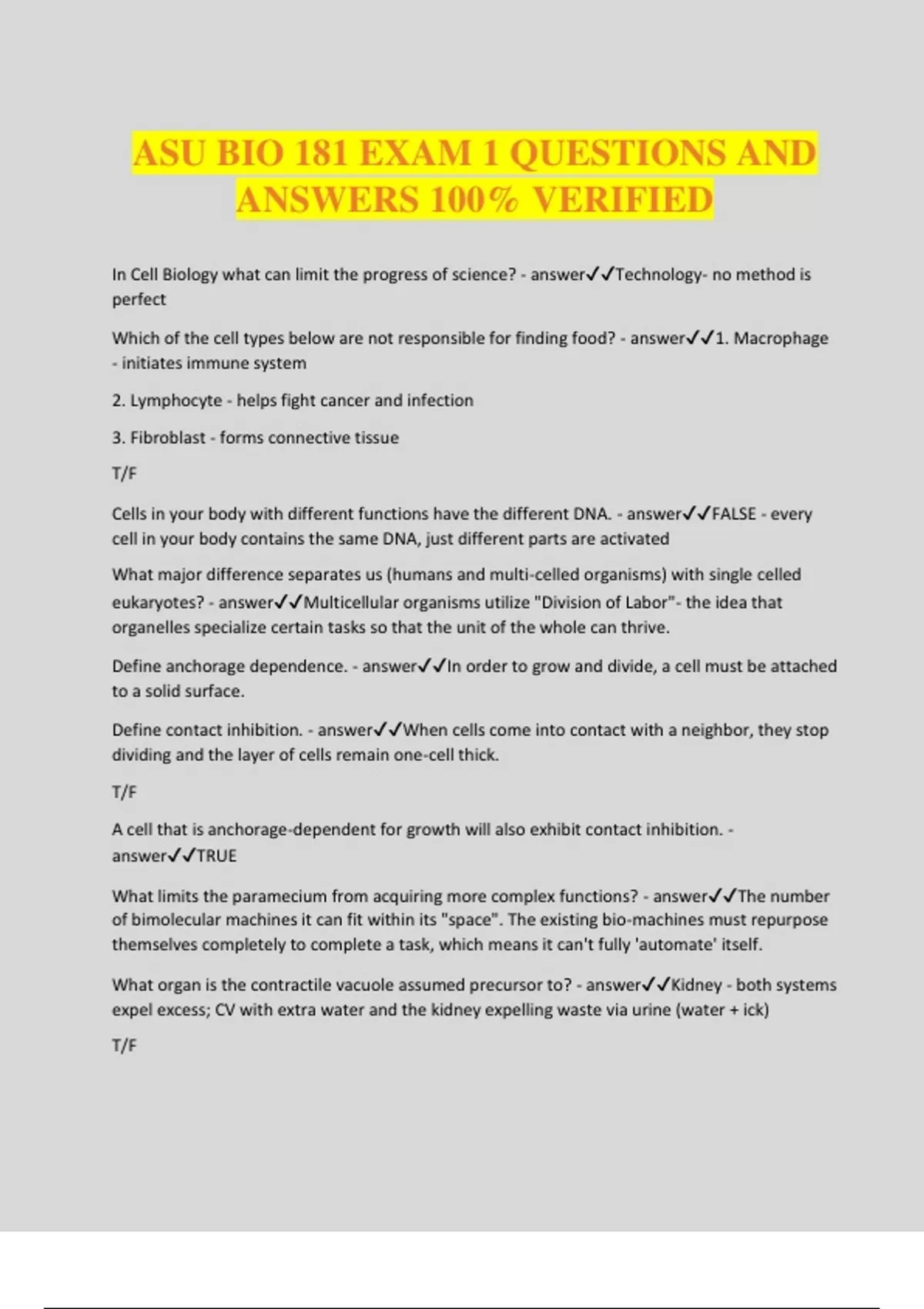 ASU BIO 181 EXAM 1 QUESTIONS AND ANSWERS 100% VERIFIED

In Cell Biology what can limit the progress of science? - answer✓✓Technology- no method is perfect

Which of the cell types below are not responsible for finding food? - answer✓✓1. Macrophage - initiates immune system

2. Lymphocyte - helps fight cancer and infection

3. Fibroblast - forms connective tissue

T/F

Cells in your body with different functions have the different DNA. - answer✓✓FALSE - every cell in your body contains the same DNA, just different parts are activated

What major difference separates us (humans and multi-celled organisms) with single celled eukaryotes? - answer✓✓Multicellular organisms utilize "Division of Labor"- the idea that organelles specialize certain tasks so that the unit of the whole can thrive.

Define anchorage dependence. - answer✓✓In order to grow and divide, a cell must be attached to a solid surface.

Define contact inhibition. - answer✓✓When cells come into contact with a neighbor, they stop dividing and the layer of cells remain one-cell thick.

T/F

A cell that is anchorage-dependent for growth will also exhibit contact inhibition. - answer✓✓TRUE

What limits the paramecium from acquiring more complex functions? - answer✓✓The number of bimolecular machines it can fit within its "space". The existing bio-machines must repurpose themselves completely to complete a task, which means it can't fully 'automate' itself.

What organ is the contractile vacuole assumed precursor to? - answer✓✓Kidney - both systems expel excess; CV with extra water and the kidney expelling waste via urine (water + ick)

T/F